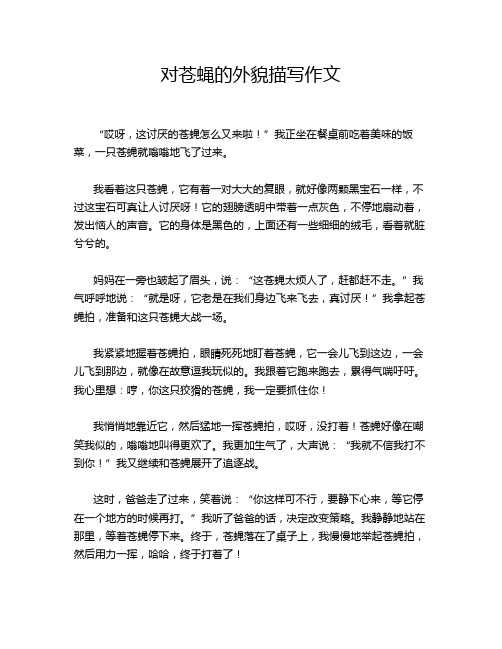 对苍蝇的外貌描写作文

“哎呀，这讨厌的苍蝇怎么又来啦！”我正坐在餐桌前吃着美味的饭菜，一只苍蝇就嗡嗡地飞了过来。

我看着这只苍蝇，它有着一对大大的复眼，就好像两颗黑宝石一样，不过这宝石可真让人讨厌呀！它的翅膀透明中带着一点灰色，不停地扇动着，发出恼人的声音。它的身体是黑色的，上面还有一些细细的绒毛，看着就脏兮兮的。

妈妈在一旁也皱起了眉头，说：“这苍蝇太烦人了，赶都赶不走。”我气呼呼地说：“就是呀，它老是在我们身边飞来飞去，真讨厌！”我拿起苍蝇拍，准备和这只苍蝇大战一场。

我紧紧地握着苍蝇拍，眼睛死死地盯着苍蝇，它一会儿飞到这边，一会儿飞到那边，就像在故意逗我玩似的。我跟着它跑来跑去，累得气喘吁吁。我心里想：哼，你这只狡猾的苍蝇，我一定要抓住你！

我悄悄地靠近它，然后猛地一挥苍蝇拍，哎呀，没打着！苍蝇好像在嘲笑我似的，嗡嗡地叫得更欢了。我更加生气了，大声说：“我就不信我打不到你！”我又继续和苍蝇展开了追逐战。

这时，爸爸走了过来，笑着说：“你这样可不行，要静下心来，等它停在一个地方的时候再打。”我听了爸爸的话，决定改变策略。我静静地站在那里，等着苍蝇停下来。终于，苍蝇落在了桌子上，我慢慢地举起苍蝇拍，然后用力一挥，哈哈，终于打着了！